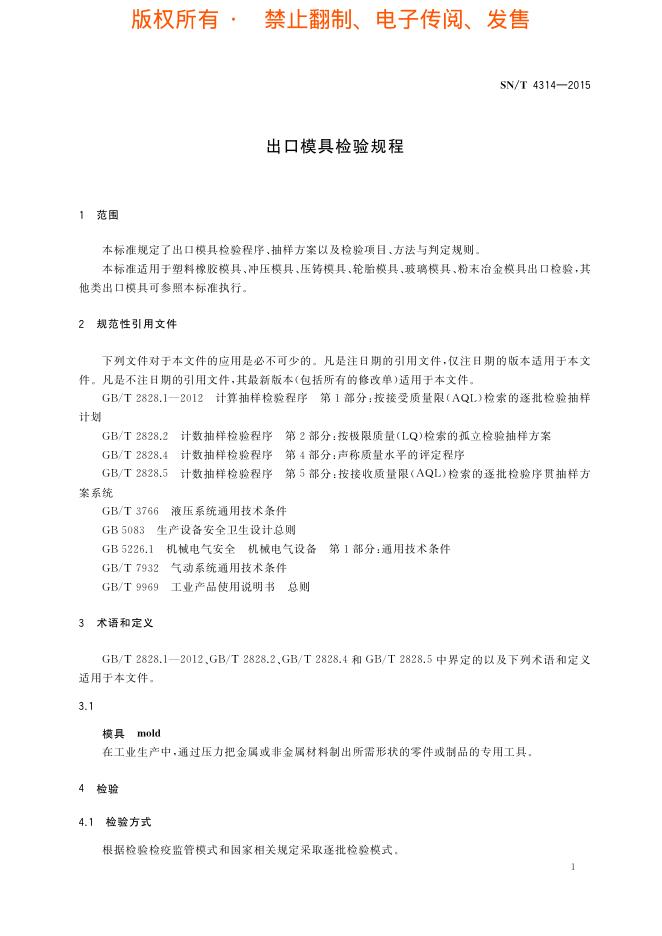 版权所有 · 禁止翻制、电子传阅、发售

SN/T 4314—2015

出口模具检验规程

1 范围

本标准规定了出口模具检验程序、抽样方案以及检验项目、方法与判定规则。

本标准适用于塑料橡胶模具、冲压模具、压铸模具、轮胎模具、玻璃模具、粉末冶金模具出口检验，其他类出口模具可参照本标准执行。

2 规范性引用文件

下列文件对于本文件的应用是必不可少的。凡是注日期的引用文件，仅注日期的版本适用于本文件。凡是不注日期的引用文件，其最新版本（包括所有的修改单）适用于本文件。

GB/T 2828.1—2012 计算抽样检验程序 第1部分：按接受质量限（AQL）检索的逐批检验抽样计划

GB/T 2828.2 计数抽样检验程序 第2部分：按极限质量（LQ）检索的孤立检验抽样方案

GB/T 2828.4 计数抽样检验程序 第4部分：声称质量水平的评定程序

GB/T 2828.5 计数抽样检验程序 第5部分：按接收质量限（AQL）检索的逐批检验序贯抽样方案系统

GB/T 3766 液压系统通用技术条件

GB 5083 生产设备安全卫生设计总则

GB 5226.1 机械电气安全 机械电气设备 第1部分：通用技术条件

GB/T 7932 气动系统通用技术条件

GB/T 9969 工业产品使用说明书 总则

3 术语和定义

GB/T 2828.1—2012、GB/T 2828.2、GB/T 2828.4 和 GB/T 2828.5 中界定的以及下列术语和定义适用于本文件。

3.1

模具 mold

在工业生产中，通过压力把金属或非金属材料制出所需形状的零件或制品的专用工具。

4 检验

4.1 检验方式

根据检验检疫监管模式和国家相关规定采取逐批检验模式。

1